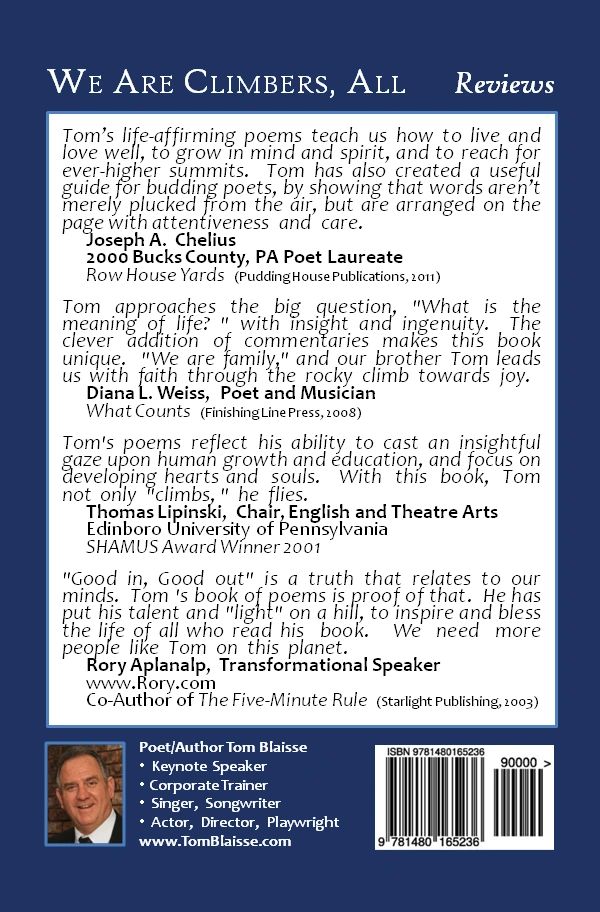 WE ARE CLIMBERS, ALL Reviews

Tom's life-affirming poems teach us how to live and love well, to grow in mind and spirit, and to reach for ever-higher summits. Tom has also created a useful guide for budding poets, by showing that words aren't merely plucked from the air, but are arranged on the page with attentiveness and care.
Joseph A. Chelius
2000 Bucks County, PA Poet Laureate
Row House Yards (Pudding House Publications, 2011)

Tom approaches the big question, "What is the meaning of life? " with insight and ingenuity. The clever addition of commentaries makes this book unique. "We are family," and our brother Tom leads us with faith through the rocky climb towards joy.
Diana L. Weiss, Poet and Musician
What Counts (Finishing Line Press, 2008)

Tom's poems reflect his ability to cast an insightful gaze upon human growth and education, and focus on developing hearts and souls. With this book, Tom not only "climbs, " he flies.
Thomas Lipinski, Chair, English and Theatre Arts
Edinboro University of Pennsylvania
SHAMUS Award Winner 2001

"Good in, Good out" is a truth that relates to our minds. Tom 's book of poems is proof of that. He has put his talent and "light" on a hill, to inspire and bless the life of all who read his book. We need more people like Tom on this planet.
Rory Aplanalp, Transformational Speaker
www.Rory.com
Co-Author of The Five-Minute Rule (Starlight Publishing, 2003)

Poet/Author Tom Blaisse
• Keynote Speaker
• Corporate Trainer
• Singer, Songwriter
• Actor, Director, Playwright
www.TomBlaisse.com

ISBN 9781480165236
90000 >
9 781480 165236